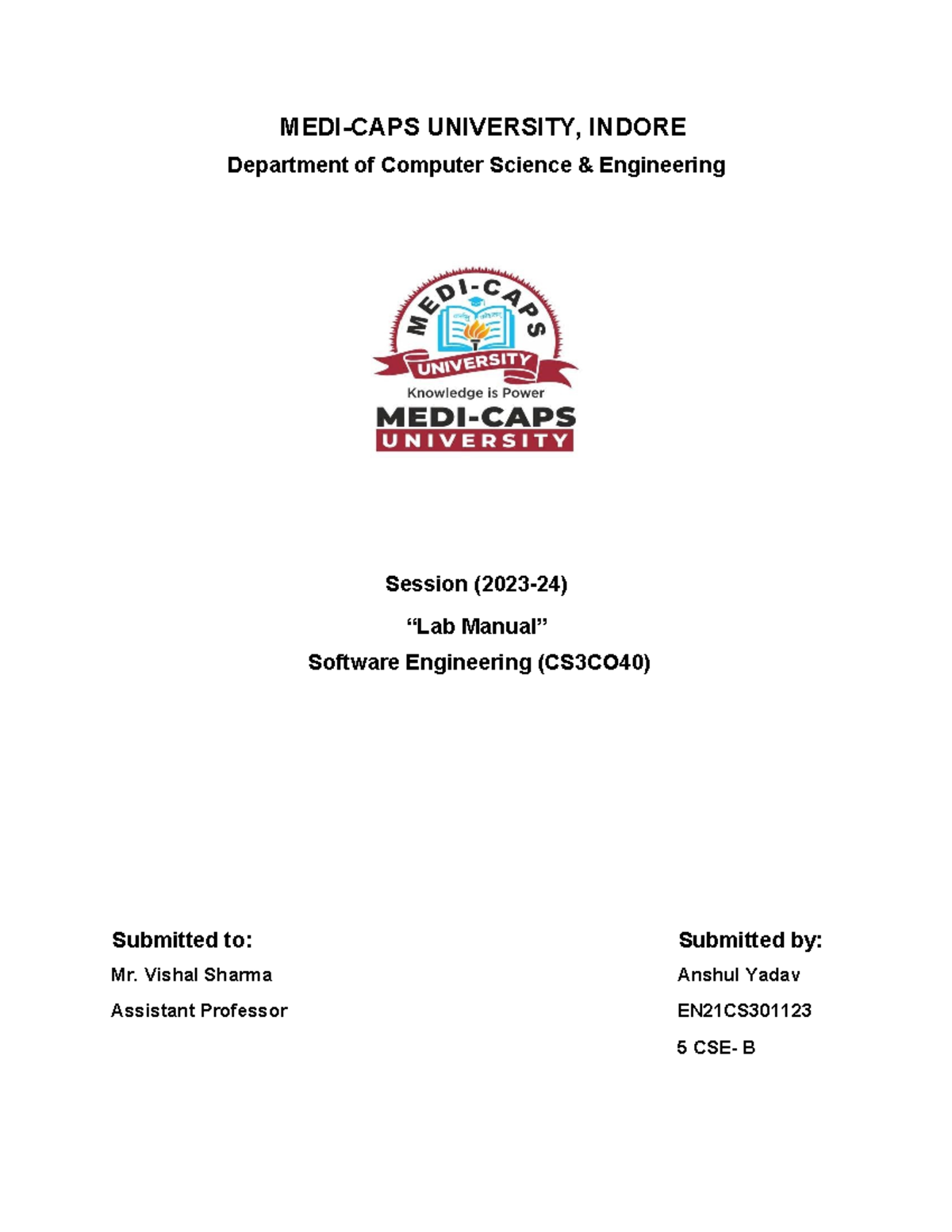 MEDI-CAPS UNIVERSITY, INDORE
Department of Computer Science & Engineering

MEDI-CAPS
UNIVERSITY
Knowledge is Power
MEDI-CAPS
UNIVERSITY

Session (2023-24)
“Lab Manual”
Software Engineering (CS3CO40)

Submitted to:
Mr. Vishal Sharma
Assistant Professor

Submitted by:
Anshul Yadav
EN21CS301123
5 CSE- B